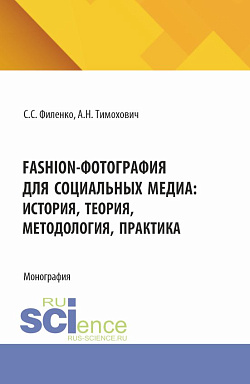 С.С. Филенко, А.Н. Тимохович

FASHION-ФОТОГРАФИЯ ДЛЯ СОЦИАЛЬНЫХ МЕДИА: ИСТОРИЯ, ТЕОРИЯ, МЕТОДОЛОГИЯ, ПРАКТИКА

Монография

RU SCIence
RUS-SCIENCE.RU